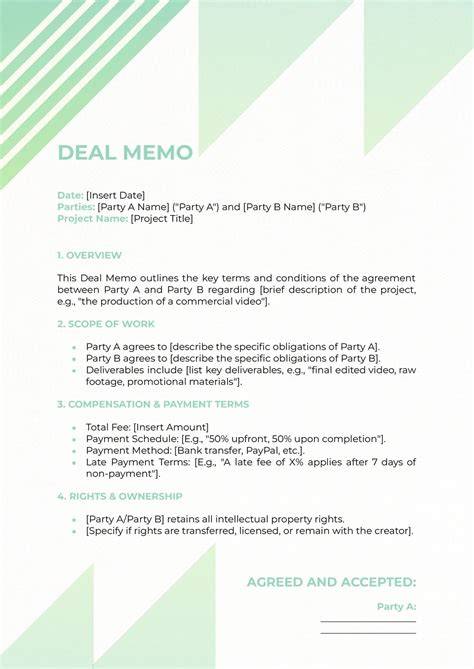 DEAL MEMO

Date: [Insert Date]
Parties: [Party A Name] ("Party A") and [Party B Name] ("Party B")
Project Name: [Project Title]

1. OVERVIEW

This Deal Memo outlines the key terms and conditions of the agreement between Party A and Party B regarding [brief description of the project, e.g., "the production of a commercial video"].

2. SCOPE OF WORK

- Party A agrees to [describe the specific obligations of Party A].
- Party B agrees to [describe the specific obligations of Party B].
- Deliverables include [list key deliverables, e.g., "final edited video, raw footage, promotional materials"].

3. COMPENSATION & PAYMENT TERMS

- Total Fee: [Insert Amount]
- Payment Schedule: [E.g., "50% upfront, 50% upon completion"].
- Payment Method: [Bank transfer, PayPal, etc.].
- Late Payment Terms: [E.g., "A late fee of X% applies after 7 days of non-payment"].

4. RIGHTS & OWNERSHIP

- [Party A/Party B] retains all intellectual property rights.
- [Specify if rights are transferred, licensed, or remain with the creator].

AGREED AND ACCEPTED:

Party A: